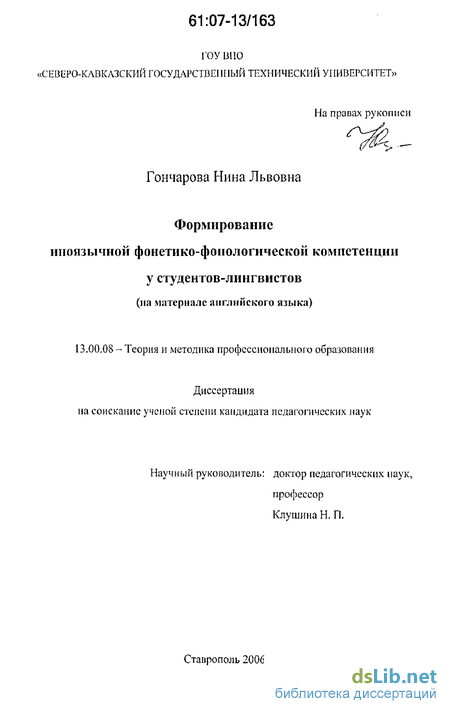 61:07-13/163

ГОУ ВПО
«СЕВЕРО-КАВКАЗСКИЙ ГОСУДАРСТВЕННЫЙ ТЕХНИЧЕСКИЙ УНИВЕРСИТЕТ»

На правах рукописи

Гончарова Нина Львовна

Формирование
иноязычной фонетико-фонологической компетенции
у студентов-лингвистов
(на материале английского языка)

13.00.08 – Теория и методика профессионального образования

Диссертация
на соискание ученой степени кандидата педагогических наук

Научный руководитель: доктор педагогических наук, профессор Клушина Н. П.

Ставрополь 2006

dsLib.net
библиотека диссертаций